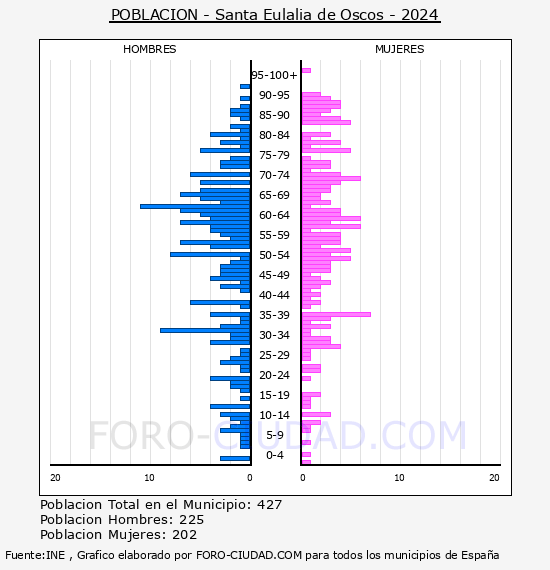 POBLACION - Santa Eulalia de Oscos - 2024

HOMBRES

MUJERES

95-100+
90-95
85-90
80-84
75-79
70-74
65-69
60-64
55-59
50-54
45-49
40-44
35-39
30-34
25-29
20-24
15-19
10-14
5-9
0-4

20 10 0

0 10 20

FORO-CIUDAD.COM

Poblacion Total en el Municipio: 427
Poblacion Hombres: 225
Poblacion Mujeres: 202

Fuente:INE , Grafico elaborado por FORO-CIUDAD.COM para todos los municipios de España